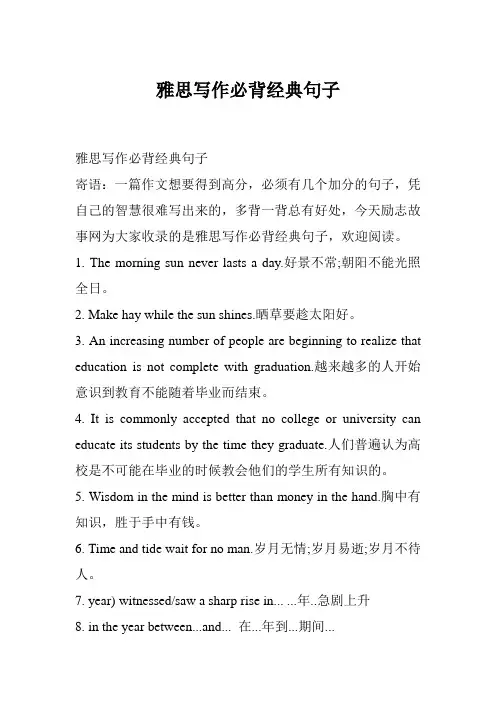 雅思写作必背经典句子

雅思写作必背经典句子

寄语：一篇作文想要得到高分，必须有几个加分的句子，凭自己的智慧很难写出来的，多背一背总有好处，今天励志故事网为大家收录的是雅思写作必背经典句子，欢迎阅读。

1. The morning sun never lasts a day.好景不常;朝阳不能光照全日。

2. Make hay while the sun shines.晒草要趁太阳好。

3. An increasing number of people are beginning to realize that education is not complete with graduation.越来越多的人开始意识到教育不能随着毕业而结束。

4. It is commonly accepted that no college or university can educate its students by the time they graduate.人们普遍认为高校是不可能在毕业的时候教会他们的学生所有知识的。

5. Wisdom in the mind is better than money in the hand.胸中有知识，胜于手中有钱。

6. Time and tide wait for no man.岁月无情;岁月易逝;岁月不待人。

7. year) witnessed/saw a sharp rise in... ...年..急剧上升

8. in the year between...and... 在...年到...期间...